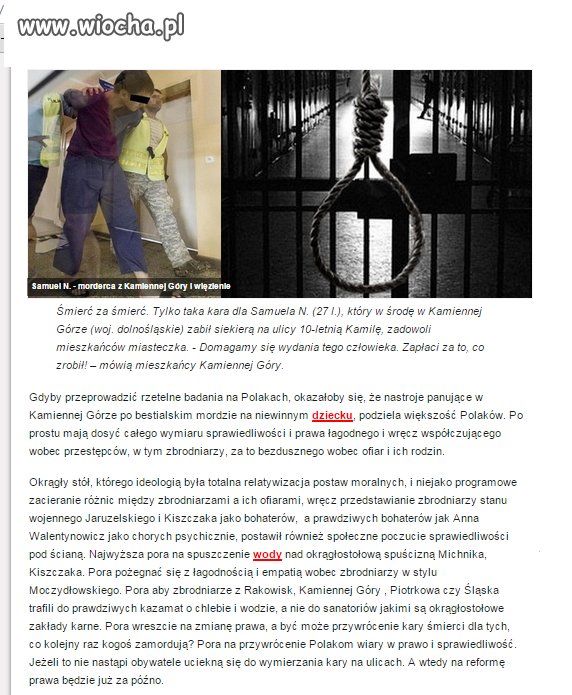 www.wiocha.pl

Samuel N. - morderca z Kamiennej Góry i więzienie

Śmierć za śmierć. Tylko taka kara dla Samuela N. (27 l.), który w środę w Kamiennej Górze (woj. dolnośląskie) zabił siekierą na ulicy 10-letnią Kamilę, zadowoli mieszkańców miasteczka. - Domagamy się wydania tego człowieka. Zapłaci za to, co zrobił! – mówią mieszkańcy Kamiennej Góry.

Gdyby przeprowadzić rzetelne badania na Polakach, okazałoby się, że nastroje panujące w Kamiennej Górze po bestialskim mordzie na niewinnym dziecku, podziela większość Polaków. Po prostu mają dosyć całego wymiaru sprawiedliwości i prawa łagodnego i wręcz współczującego wobec przestępców, w tym zbrodniarzy, za to bezdusznego wobec ofiar i ich rodzin.

Okrągły stół, którego ideologią była totalna relatywizacja postaw moralnych, i niejako programowe zacieranie różnic między zbrodniarzami a ich ofiarami, wręcz przedstawianie zbrodniarzy stanu wojennego Jaruzelskiego i Kiszczaka jako bohaterów, a prawdziwych bohaterów jak Anna Walentynowicz jako chorych psychicznie, postawił również społeczne poczucie sprawiedliwości pod ścianą. Najwyższa pora na spuszczenie wody nad okrągłostołową spuścizną Michnika, Kiszczaka. Pora pożegnać się z łagodnością i empatią wobec zbrodniarzy w stylu Moczydłowskiego. Pora aby zbrodniarze z Rakowisk, Kamiennej Góry , Piotrkowa czy Śląska trafili do prawdziwych kazamat o chlebie i wodzie, a nie do sanatoriów jakimi są okrągłostołowe zakłady karne. Pora wreszcie na zmianę prawa, a być może przywrócenie kary śmierci dla tych, co kolejny raz kogoś zamordują? Pora na przywrócenie Polakom wiary w prawo i sprawiedliwość. Jeżeli to nie nastąpi obywatele uciekną się do wymierzania kary na ulicach. A wtedy na reformę prawa będzie już za późno.